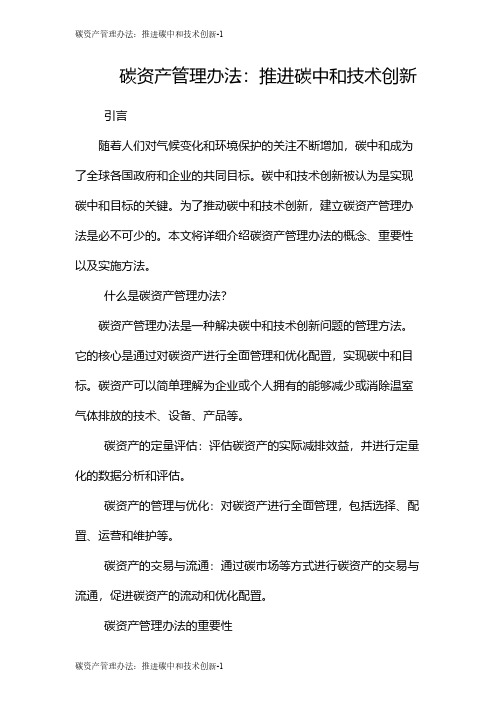 碳资产管理办法：推进碳中和技术创新-1

碳资产管理办法：推进碳中和技术创新

引言

随着人们对气候变化和环境保护的关注不断增加，碳中和成为了全球各国政府和企业的共同目标。碳中和技术创新被认为是实现碳中和目标的关键。为了推动碳中和技术创新，建立碳资产管理办法是必不可少的。本文将详细介绍碳资产管理办法的概念、重要性以及实施方法。

什么是碳资产管理办法？

碳资产管理办法是一种解决碳中和技术创新问题的管理方法。它的核心是通过对碳资产进行全面管理和优化配置，实现碳中和目标。碳资产可以简单理解为企业或个人拥有的能够减少或消除温室气体排放的技术、设备、产品等。

碳资产的定量评估：评估碳资产的实际减排效益，并进行定量化的数据分析和评估。

碳资产的管理与优化：对碳资产进行全面管理，包括选择、配置、运营和维护等。

碳资产的交易与流通：通过碳市场等方式进行碳资产的交易与流通，促进碳资产的流动和优化配置。

碳资产管理办法的重要性

碳资产管理办法：推进碳中和技术创新-1